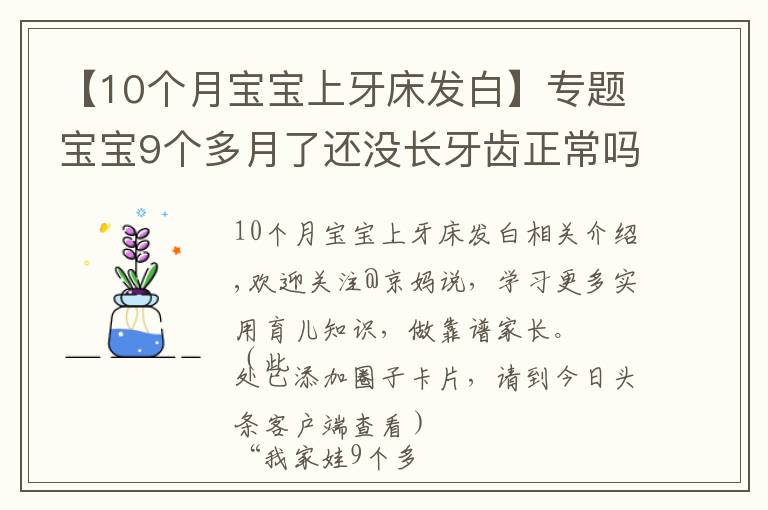 【10个月宝宝上牙床发白】专题宝宝9个多月了还没长牙齿正常吗

10个月宝宝上牙床发白相关介绍，欢迎关注@京妈说，学习更多实用育儿知识，做靠谱家长。

（此处已添加圈子卡片，请到今日头条客户端查看）

“我家娃9个多